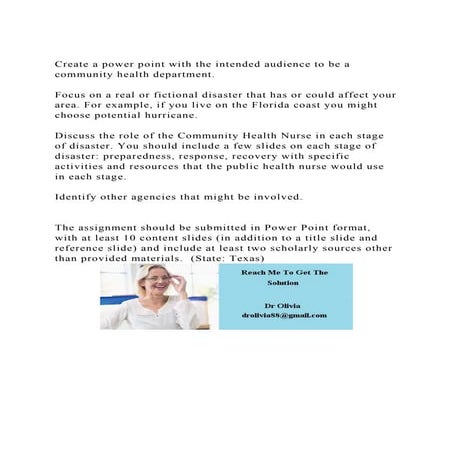 Create a power point with the intended audience to be a community health department.

Focus on a real or fictional disaster that has or could affect your area. For example, if you live on the Florida coast you might choose potential hurricane.

Discuss the role of the Community Health Nurse in each stage of disaster. You should include a few slides on each stage of disaster: preparedness, response, recovery with specific activities and resources that the public health nurse would use in each stage.

Identify other agencies that might be involved.

The assignment should be submitted in Power Point format, with at least 10 content slides (in addition to a title slide and reference slide) and include at least two scholarly sources other than provided materials. (State: Texas)

Reach Me To Get The Solution

Dr Olivia
drolivia88@gmail.com